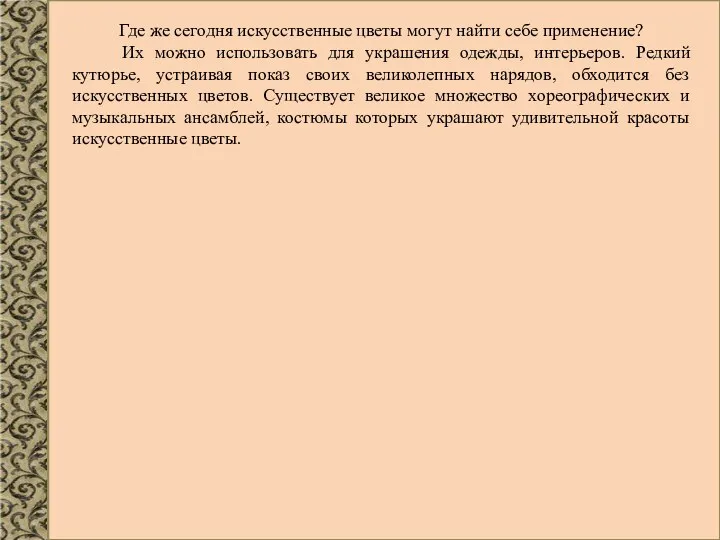 Где же сегодня искусственные цветы могут найти себе применение?

Их можно использовать для украшения одежды, интерьеров. Редкий кутюрье, устраивая показ своих великолепных нарядов, обходится без искусственных цветов. Существует великое множество хореографических и музыкальных ансамблей, костюмы которых украшают удивительной красоты искусственные цветы.